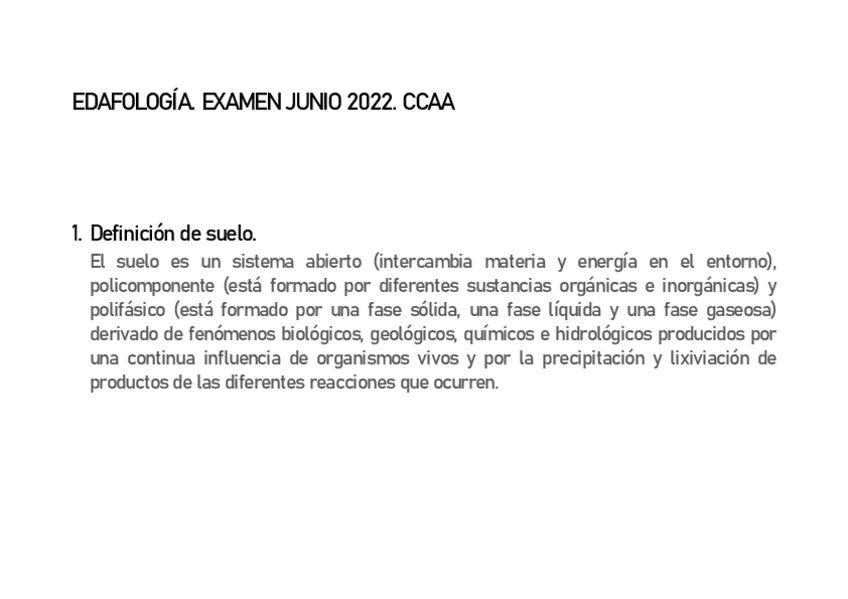 EDAFOLOGÍA. EXAMEN JUNIO 2022. CCAA

1. Definición de suelo.

El suelo es un sistema abierto (intercambia materia y energía en el entorno), policomponente (está formado por diferentes sustancias orgánicas e inorgánicas) y polifásico (está formado por una fase sólida, una fase líquida y una fase gaseosa) derivado de fenómenos biológicos, geológicos, químicos e hidrológicos producidos por una continua influencia de organismos vivos y por la precipitación y lixiviación de productos de las diferentes reacciones que ocurren.